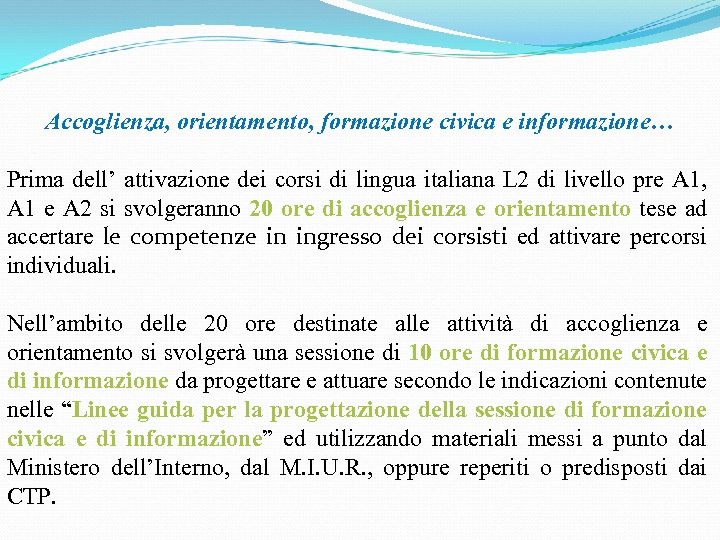 Accoglienza, orientamento, formazione civica e informazione…

Prima dell’ attivazione dei corsi di lingua italiana L2 di livello pre A1, A1 e A2 si svolgeranno 20 ore di accoglienza e orientamento tese ad accertare le competenze in ingresso dei corsisti ed attivare percorsi individuali.

Nell’ambito delle 20 ore destinate alle attività di accoglienza e orientamento si svolgerà una sessione di 10 ore di formazione civica e di informazione da progettare e attuare secondo le indicazioni contenute nelle “Linee guida per la progettazione della sessione di formazione civica e di informazione” ed utilizzando materiali messi a punto dal Ministero dell’Interno, dal M.I.U.R., oppure reperiti o predisposti dai CTP.